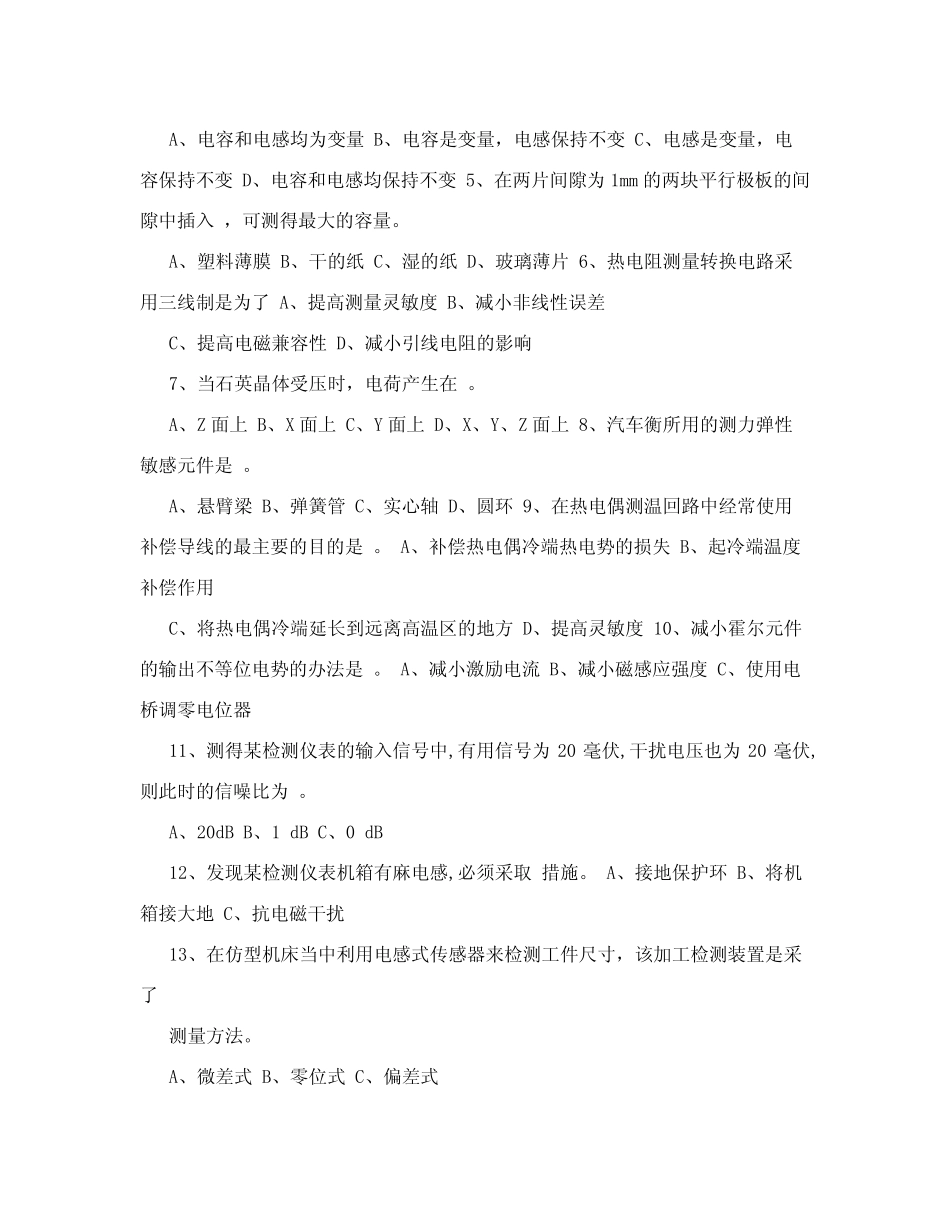 A、电容和电感均为变量 B、电容是变量，电感保持不变 C、电感是变量，电容保持不变 D、电容和电感均保持不变 5、在两片间隙为 1mm 的两块平行极板的间隙中插入 ，可测得最大的容量。

A、塑料薄膜 B、干的纸 C、湿的纸 D、玻璃薄片 6、热电阻测量转换电路采用三线制是为了 A、提高测量灵敏度 B、减小非线性误差

C、提高电磁兼容性 D、减小引线电阻的影响

7、当石英晶体受压时，电荷产生在 。

A、Z 面上 B、X 面上 C、Y 面上 D、X、Y、Z 面上 8、汽车衡所用的测力弹性敏感元件是 。

A、悬臂梁 B、弹簧管 C、实心轴 D、圆环 9、在热电偶测温回路中经常使用补偿导线的最主要的目的是 。 A、补偿热电偶冷端热电势的损失 B、起冷端温度补偿作用

C、将热电偶冷端延长到远离高温区的地方 D、提高灵敏度 10、减小霍尔元件的输出不等位电势的办法是 。 A、减小激励电流 B、减小磁感应强度 C、使用电桥调零电位器

11、测得某检测仪表的输入信号中,有用信号为 20 毫伏,干扰电压也为 20 毫伏,则此时的信噪比为 。

A、20dB B、1 dB C、0 dB

12、发现某检测仪表机箱有麻电感,必须采取 措施。 A、接地保护环 B、将机箱接大地 C、抗电磁干扰

13、在仿型机床当中利用电感式传感器来检测工件尺寸，该加工检测装置是采了

测量方法。

A、微差式 B、零位式 C、偏差式